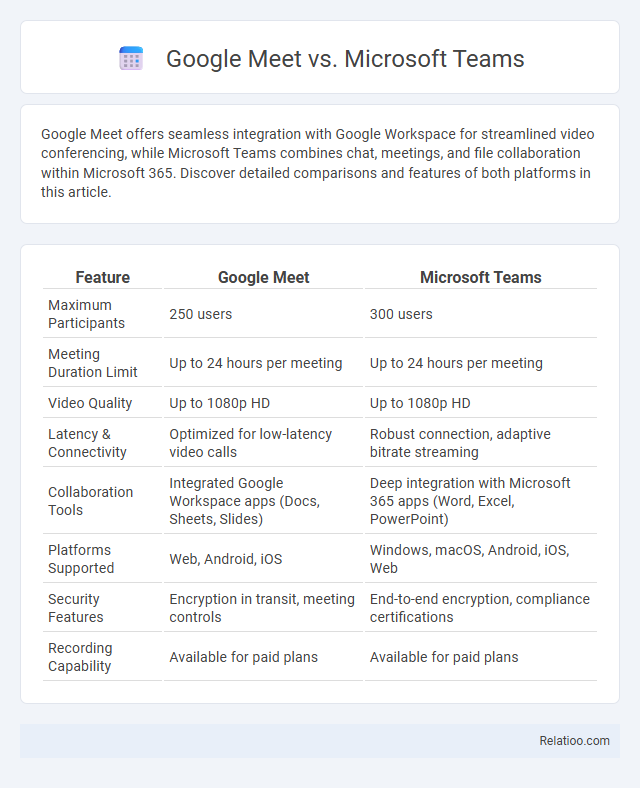 Google Meet vs. Microsoft Teams

Google Meet offers seamless integration with Google Workspace for streamlined video conferencing, while Microsoft Teams combines chat, meetings, and file collaboration within Microsoft 365. Discover detailed comparisons and features of both platforms in this article.

| Feature | Google Meet | Microsoft Teams |
|---|---|---|
| Maximum Participants | 250 users | 300 users |
| Meeting Duration Limit | Up to 24 hours per meeting | Up to 24 hours per meeting |
| Video Quality | Up to 1080p HD | Up to 1080p HD |
| Latency & Connectivity | Optimized for low-latency video calls | Robust connection, adaptive bitrate streaming |
| Collaboration Tools | Integrated Google Workspace apps (Docs, Sheets, Slides) | Deep integration with Microsoft 365 apps (Word, Excel, PowerPoint) |
| Platforms Supported | Web, Android, iOS | Windows, macOS, Android, iOS, Web |
| Security Features | Encryption in transit, meeting controls | End-to-end encryption, compliance certifications |
| Recording Capability | Available for paid plans | Available for paid plans |

Relatioo.com